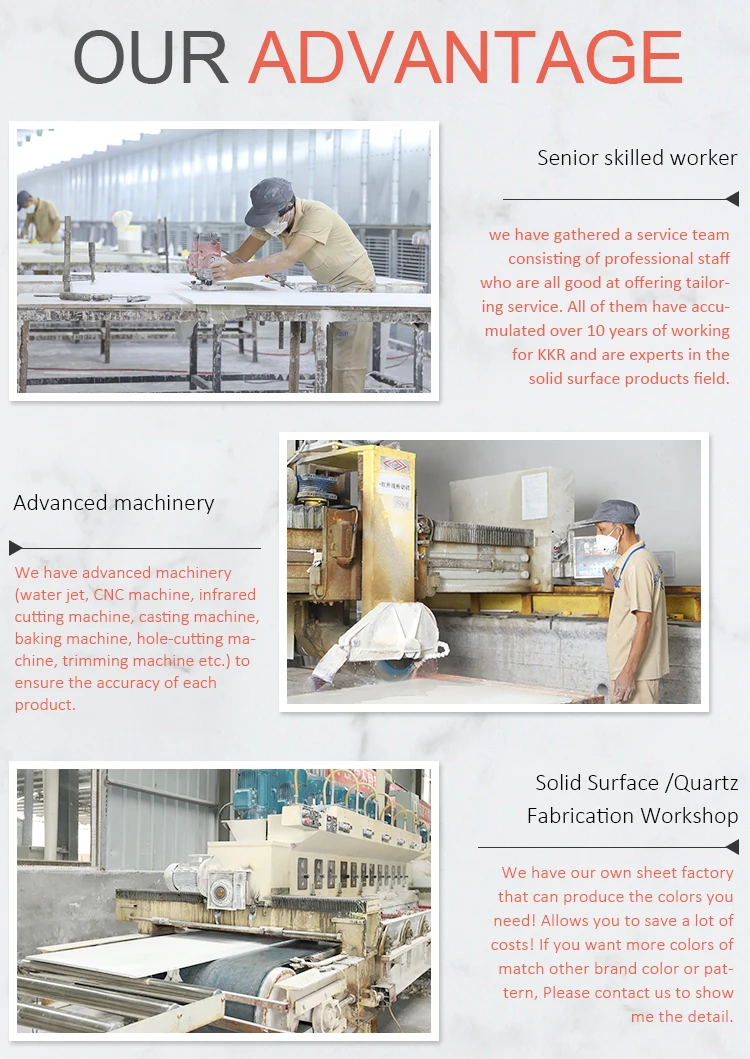 OUR ADVANTAGE

Senior skilled worker

we have gathered a service team consisting of professional staff who are all good at offering tailoring service. All of them have accumulated over 10 years of working for KKR and are experts in the solid surface products field.

Advanced machinery

We have advanced machinery (water jet, CNC machine, infrared cutting machine, casting machine, baking machine, hole-cutting machine, trimming machine etc.) to ensure the accuracy of each product.

Solid Surface /Quartz Fabrication Workshop

We have our own sheet factory that can produce the colors you need! Allows you to save a lot of costs! If you want more colors of match other brand color or pattern, Please contact us to show me the detail.